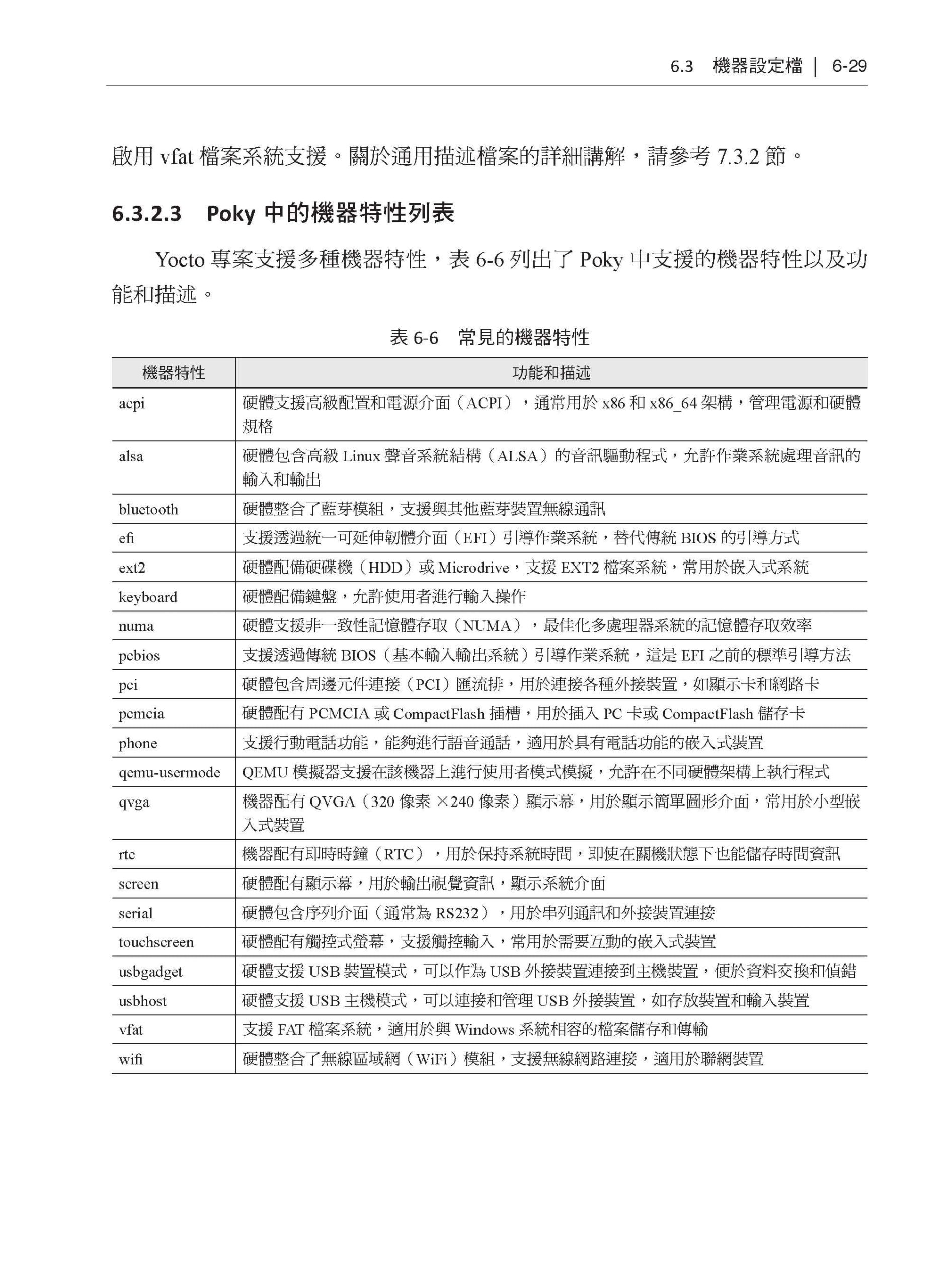 6.3 機器設定檔 | 6-29

啟用 vfat 檔案系統支援。關於通用描述檔案的詳細講解，請參考 7.3.2 節。

6.3.2.3 Poky 中的機器特性列表

Yocto 專案支援多種機器特性，表 6-6 列出了 Poky 中支援的機器特性以及功能和描述。

表 6-6 常見的機器特性

| 機器特性 | 功能和描述 |
|---|---|
| acpi | 硬體支援高級配置和電源介面（ACPI），通常用於 x86 和 x86_64 架構，管理電源和硬體規格 |
| alsa | 硬體包含高級 Linux 聲音系統結構（ALSA）的音訊驅動程式，允許作業系統處理音訊的輸入和輸出 |
| bluetooth | 硬體整合了藍芽模組，支援與其他藍芽裝置無線通訊 |
| efi | 支援透過統一可延伸韌體介面（EFI）引導作業系統，替代傳統 BIOS 的引導方式 |
| ext2 | 硬體配備硬碟機（HDD）或 Microdrive，支援 EXT2 檔案系統，常用於嵌入式系統 |
| keyboard | 硬體配備鍵盤，允許使用者進行輸入操作 |
| numa | 硬體支援非一致性記憶體存取（NUMA），最佳化多處理器系統的記憶體存取效率 |
| pcbios | 支援透過傳統 BIOS（基本輸入輸出系統）引導作業系統，這是 EFI 之前的標準引導方法 |
| pci | 硬體包含周邊元件連接（PCI）匯流排，用於連接各種外接裝置，如顯示卡和網路卡 |
| pcmcia | 硬體配有 PCMCIA 或 CompactFlash 插槽，用於插入 PC 卡或 CompactFlash 儲存卡 |
| phone | 支援行動電話功能，能夠進行語音通話，適用於具有電話功能的嵌入式裝置 |
| qemu-usermode | QEMU 模擬器支援在該機器上進行使用者模式模擬，允許在不同硬體架構上執行程式 |
| qvga | 機器配有 QVGA（320 像素 ×240 像素）顯示幕，用於顯示簡單圖形介面，常用於小型嵌入式裝置 |
| rtc | 機器配有即時時鐘（RTC），用於保持系統時間，即使在關機狀態下也能儲存時間資訊 |
| screen | 硬體配有顯示幕，用於輸出視覺資訊，顯示系統介面 |
| serial | 硬體包含序列介面（通常為 RS232），用於串列通訊和外接裝置連接 |
| touchscreen | 硬體配有觸控式螢幕，支援觸控輸入，常用於需要互動的嵌入式裝置 |
| usbgadget | 硬體支援 USB 裝置模式，可以作為 USB 外接裝置連接到主機裝置，便於資料交換和偵錯 |
| usbhost | 硬體支援 USB 主機模式，可以連接和管理 USB 外接裝置，如存放裝置和輸入裝置 |
| vfat | 支援 FAT 檔案系統，適用於與 Windows 系統相容的檔案儲存和傳輸 |
| wifi | 硬體整合了無線區域網（WiFi）模組，支援無線網路連接，適用於聯網裝置 |